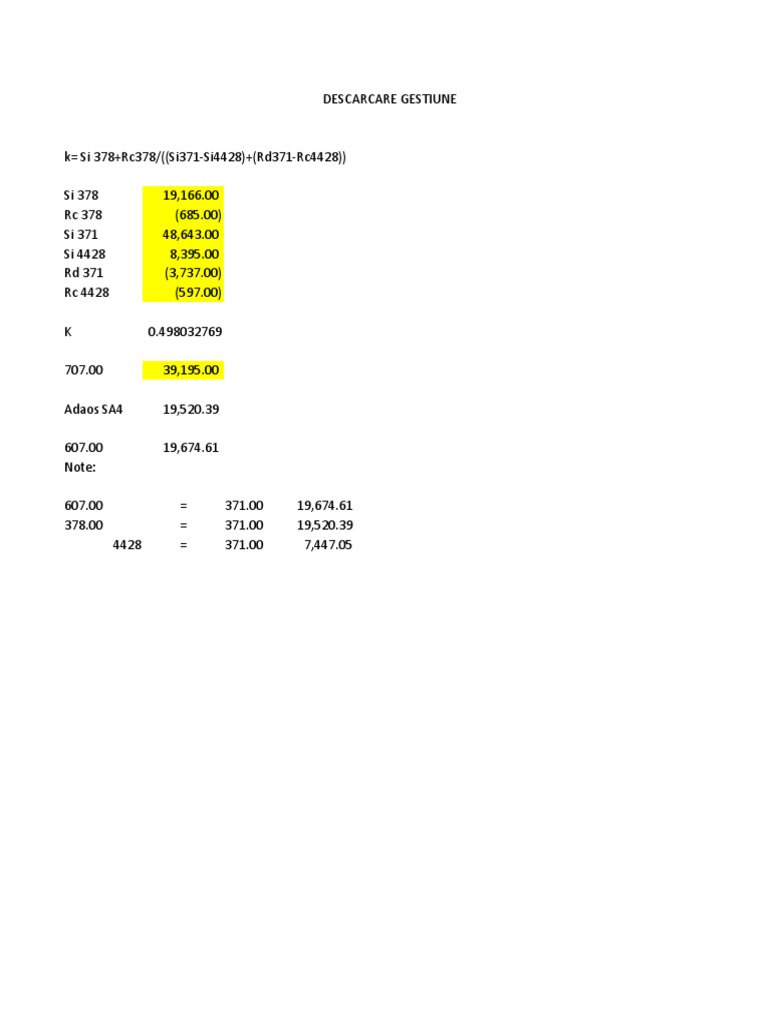 DESCARCARE GESTIUNE

k= Si 378+Rc378/((Si371-Si4428)+(Rd371-Rc4428))

| | |
|---|---|
| Si 378 | 19,166.00 |
| Rc 378 | (685.00) |
| Si 371 | 48,643.00 |
| Si 4428 | 8,395.00 |
| Rd 371 | (3,737.00) |
| Rc 4428 | (597.00) |

K 0.498032769

707.00 39,195.00

Adaos SA4 19,520.39

607.00 19,674.61
Note:

| | | | |
|---|---|---|---|
| 607.00 | = | 371.00 | 19,674.61 |
| 378.00 | = | 371.00 | 19,520.39 |
| 4428 | = | 371.00 | 7,447.05 |